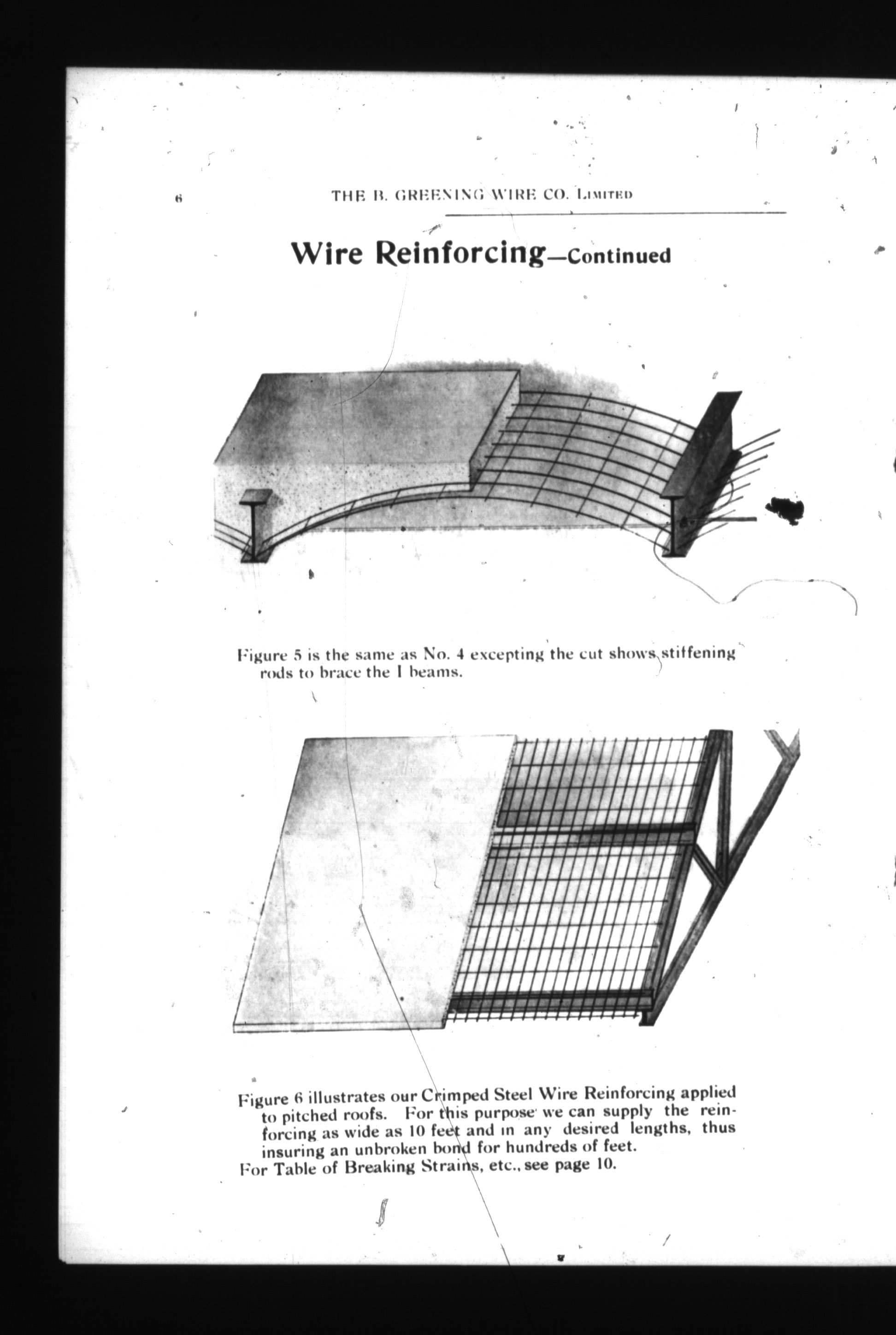 6 THE B. GREENING WIRE CO. LIMITED

Wire Reinforcing—Continued

Figure 5 is the same as No. 4 excepting the cut shows stiffening rods to brace the I beams.

Figure 6 illustrates our Crimped Steel Wire Reinforcing applied to pitched roofs. For this purpose we can supply the reinforcing as wide as 10 feet and in any desired lengths, thus insuring an unbroken bond for hundreds of feet.
For Table of Breaking Strains, etc., see page 10.